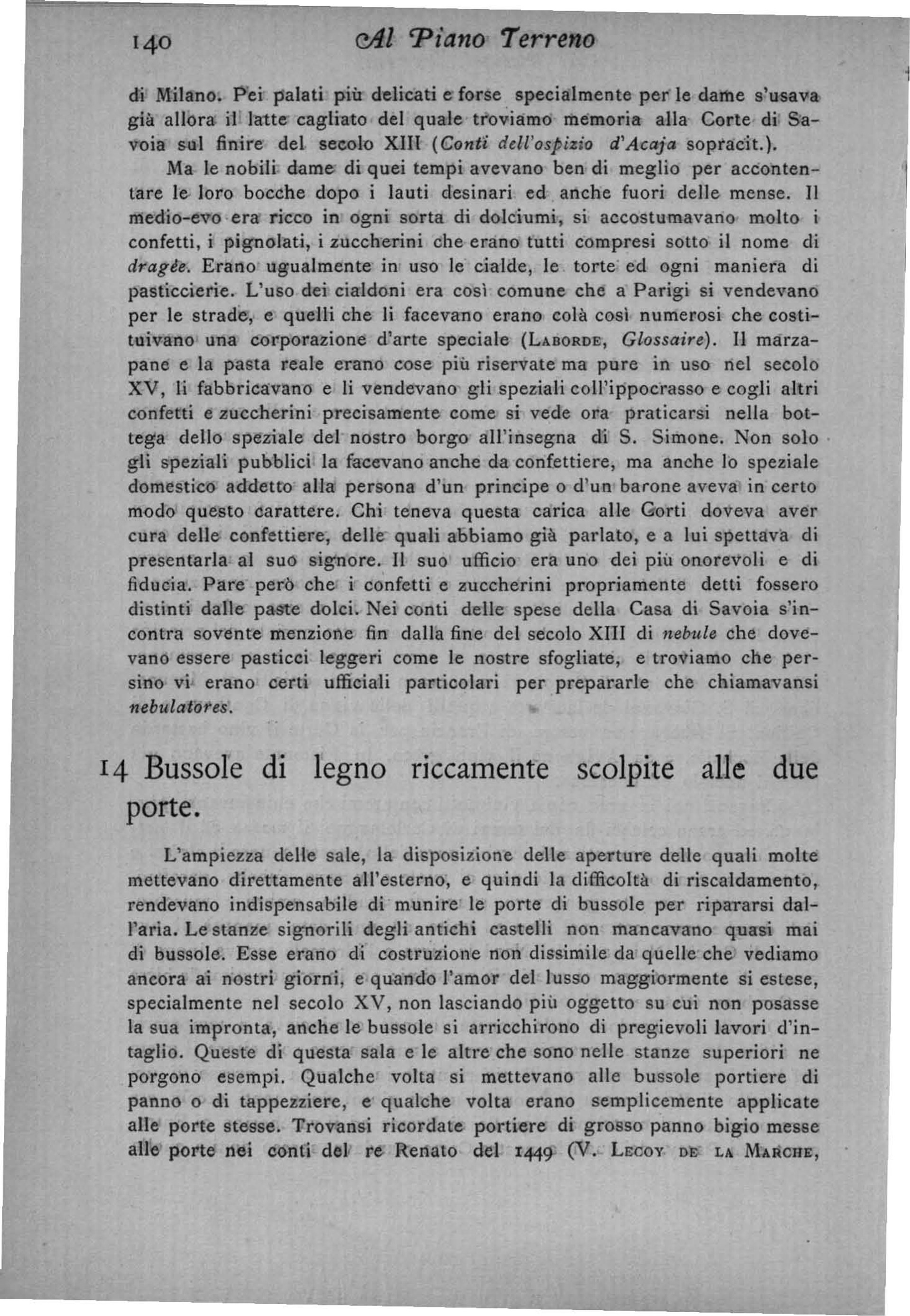 140 Al Piano Terreno

di Milano. Pei palati più delicati e forse specialmente per le dame s'usava già allora il latte cagliato del quale troviamo memoria alla Corte di Savoia sul finire del secolo XIII (Conti dell'ospizio d'Acaja sopracit.).

Ma le nobili dame di quei tempi avevano ben di meglio per accontentare le loro bocche dopo i lauti desinari ed anche fuori delle mense. Il medio-evo era ricco in ogni sorta di dolciumi, si accostumavano molto i confetti, i pignolati, i zuccherini che erano tutti compresi sotto il nome di dragée. Erano ugualmente in uso le cialde, le torte ed ogni maniera di pasticcierie. L'uso dei cialdoni era così comune che a Parigi si vendevano per le strade, e quelli che li facevano erano colà così numerosi che costituivano una corporazione d'arte speciale (Laborde, Glossaire). Il marzapane e la pasta reale erano cose più riservate ma pure in uso nel secolo XV, li fabbricavano e li vendevano gli speziali coll'ippocrasso e cogli altri confetti e zuccherini precisamente come si vede ora praticarsi nella bottega dello speziale del nostro borgo all'insegna di S. Simone. Non solo gli speziali pubblici la facevano anche da confettiere, ma anche lo speziale domestico addetto alla persona d'un principe o d'un barone aveva in certo modo questo carattere. Chi teneva questa carica alle Corti doveva aver cura delle confettiere, delle quali abbiamo già parlato, e a lui spettava di presentarla al suo signore. Il suo ufficio era uno dei più onorevoli e di fiducia. Pare però che i confetti e zuccherini propriamente detti fossero distinti dalle paste dolci. Nei conti delle spese della Casa di Savoia s'incontra sovente menzione fin dalla fine del secolo XIII di nebule che dovevano essere pasticci leggeri come le nostre sfogliate, e troviamo che persino vi erano certi ufficiali particolari per prepararle che chiamavansi nebulatores.

14 Bussole di legno riccamente scolpite alle due porte.

L'ampiezza delle sale, la disposizione delle aperture delle quali molte mettevano direttamente all'esterno, e quindi la difficoltà di riscaldamento, rendevano indispensabile di munire le porte di bussole per ripararsi dall'aria. Le stanze signorili degli antichi castelli non mancavano quasi mai di bussole. Esse erano di costruzione non dissimile da quelle che vediamo ancora ai nostri giorni, e quando l'amor del lusso maggiormente si estese, specialmente nel secolo XV, non lasciando più oggetto su cui non posasse la sua impronta, anche le bussole si arricchirono di pregievoli lavori d'intaglio. Queste di questa sala e le altre che sono nelle stanze superiori ne porgono esempi. Qualche volta si mettevano alle bussole portiere di panno o di tappezziere, e qualche volta erano semplicemente applicate alle porte stesse. Trovansi ricordate portiere di grosso panno bigio messe alle porte nei conti del re Renato del 1449 (V. Lecoy de la Marche,